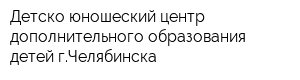 Детско юношеский центр дополнительного образования детей г.Челябинска